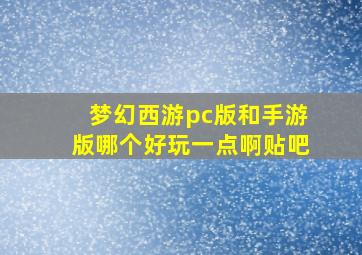 梦幻西游pc版和手游版哪个好玩一点啊贴吧